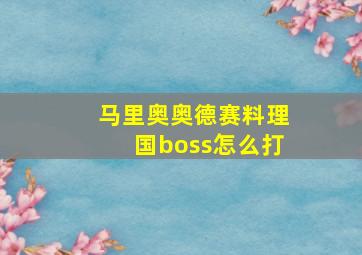 马里奥奥德赛料理国boss怎么打